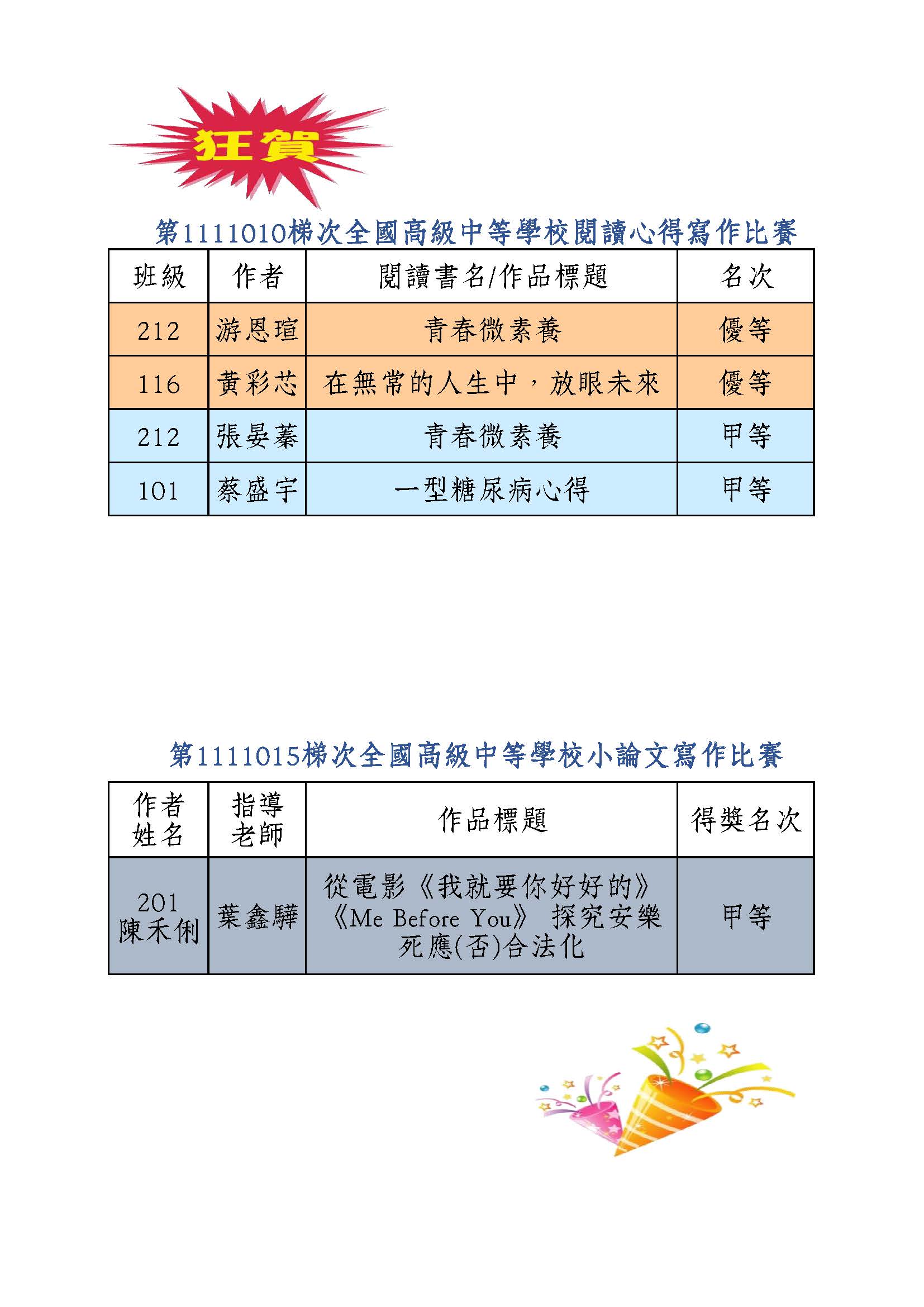 狂賀

第1111010梯次全國高級中等學校閱讀心得寫作比賽

| 班級 | 作者 | 閱讀書名/作品標題 | 名次 |
|---|---|---|---|
| 212 | 游恩瑄 | 青春微素養 | 優等 |
| 116 | 黃彩芯 | 在無常的人生中，放眼未來 | 優等 |
| 212 | 張晏蓁 | 青春微素養 | 甲等 |
| 101 | 蔡盛宇 | 一型糖尿病心得 | 甲等 |

第1111015梯次全國高級中等學校小論文寫作比賽

| 作者姓名 | 指導老師 | 作品標題 | 得獎名次 |
|---|---|---|---|
| 201 陳禾俐 | 葉鑫驊 | 從電影《我就要你好好的》《Me Before You》 探究安樂死應(否)合法化 | 甲等 |